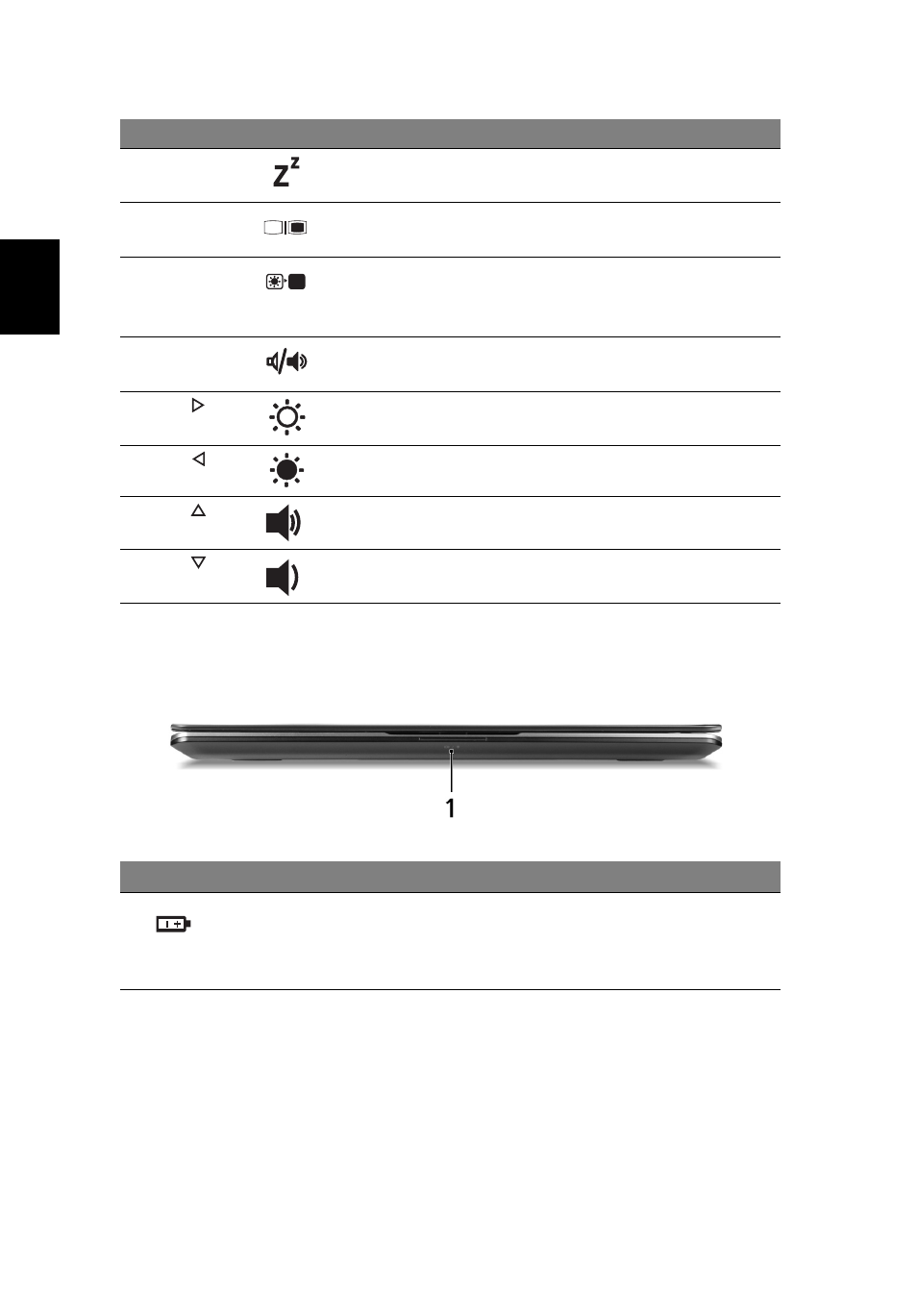 1